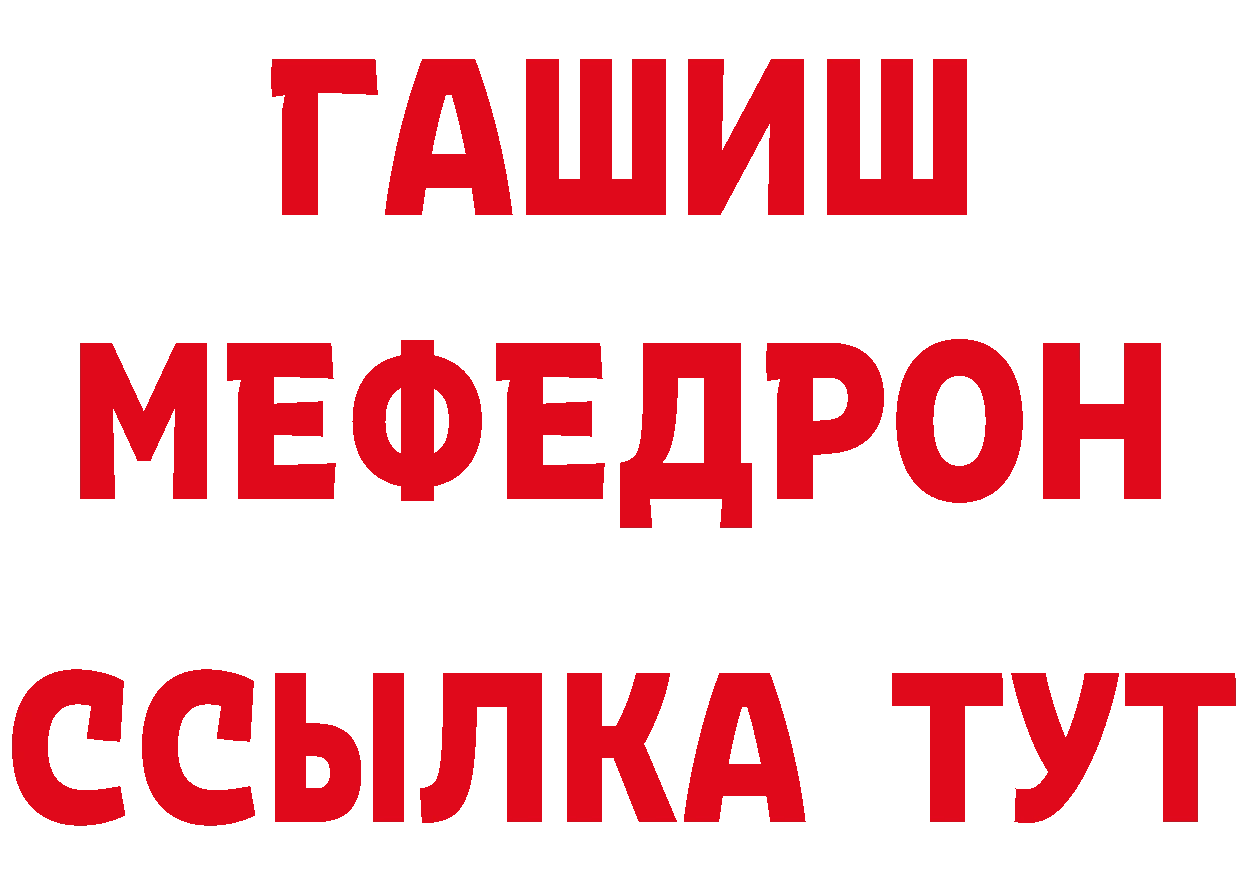 ГАШИШ
МЕФЕДРОН
ССЫЛКА ТУТ